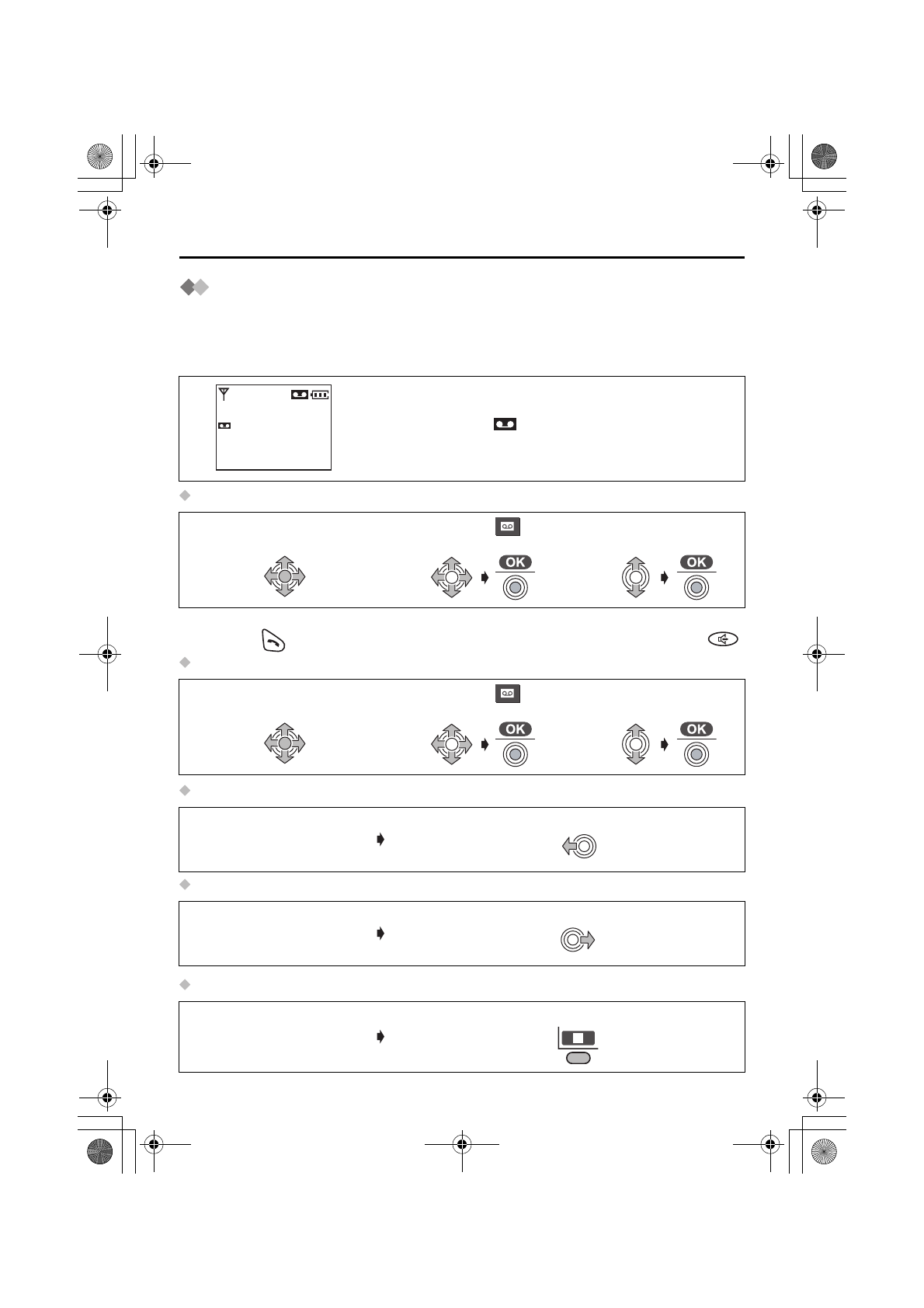 OK

OK

OK

OK